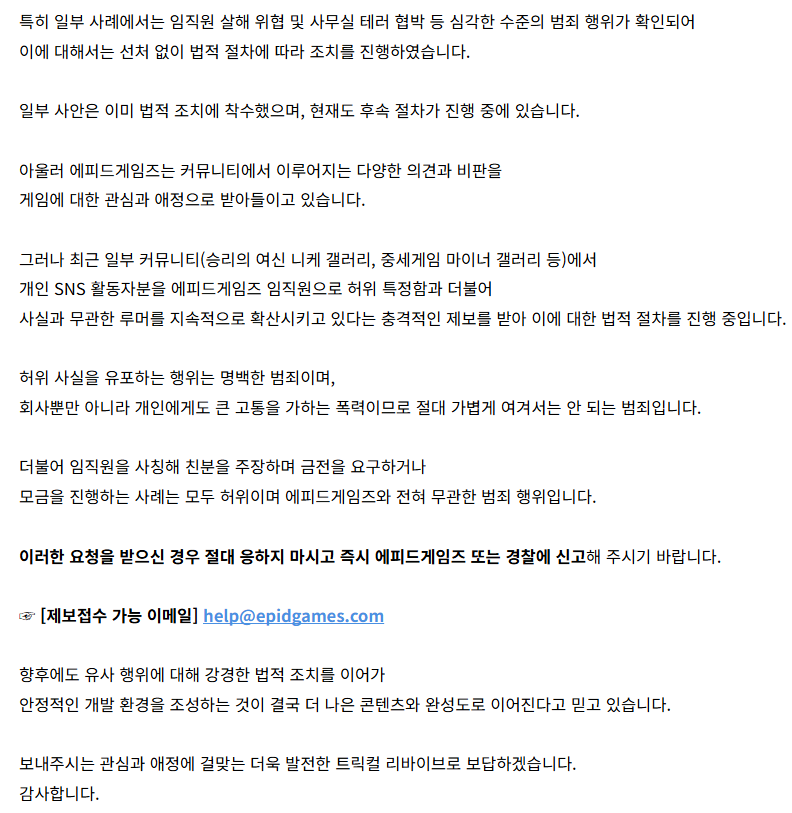 특히 일부 사례에서는 임직원 살해 위협 및 사무실 테러 협박 등 심각한 수준의 범죄 행위가 확인되어
이에 대해서는 선처 없이 법적 절차에 따라 조치를 진행하였습니다.

일부 사안은 이미 법적 조치에 착수했으며, 현재도 후속 절차가 진행 중에 있습니다.

아울러 에피드게임즈는 커뮤니티에서 이루어지는 다양한 의견과 비판을
게임에 대한 관심과 애정으로 받아들이고 있습니다.

그러나 최근 일부 커뮤니티(승리의 여신 니케 갤러리, 중세게임 마이너 갤러리 등)에서
개인 SNS 활동자분을 에피드게임즈 임직원으로 허위 특정함과 더불어
사실과 무관한 루머를 지속적으로 확산시키고 있다는 충격적인 제보를 받아 이에 대한 법적 절차를 진행 중입니다.

허위 사실을 유포하는 행위는 명백한 범죄이며,
회사뿐만 아니라 개인에게도 큰 고통을 가하는 폭력이므로 절대 가볍게 여겨서는 안 되는 범죄입니다.

더불어 임직원을 사칭해 친분을 주장하며 금전을 요구하거나
모금을 진행하는 사례는 모두 허위이며 에피드게임즈와 전혀 무관한 범죄 행위입니다.

이러한 요청을 받으신 경우 절대 응하지 마시고 즉시 에피드게임즈 또는 경찰에 신고해 주시기 바랍니다.

☞ [제보접수 가능 이메일] help@epidgames.com

향후에도 유사 행위에 대해 강경한 법적 조치를 이어가
안정적인 개발 환경을 조성하는 것이 결국 더 나은 콘텐츠와 완성도로 이어진다고 믿고 있습니다.

보내주시는 관심과 애정에 걸맞는 더욱 발전한 트릭컬 리바이브로 보답하겠습니다.
감사합니다.